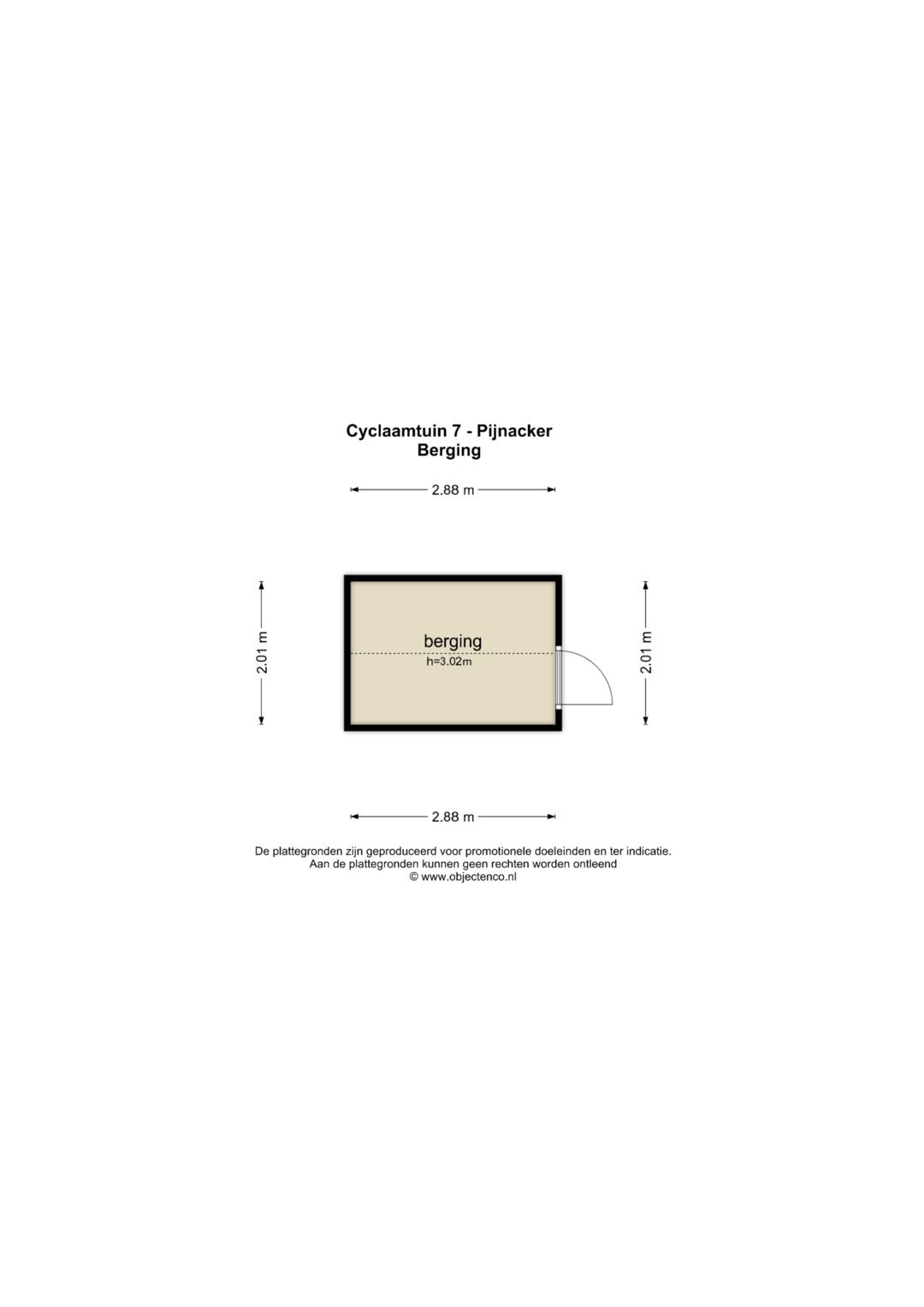 Cyclaamtuin 7 - Pijnacker
Berging

2.88 m

2.01 m

berging
h=3.02m

2.01 m

2.88 m

De plattegronden zijn geproduceerd voor promotionele doeleinden en ter indicatie.
Aan de plattegronden kunnen geen rechten worden ontleend
© www.objectenco.nl